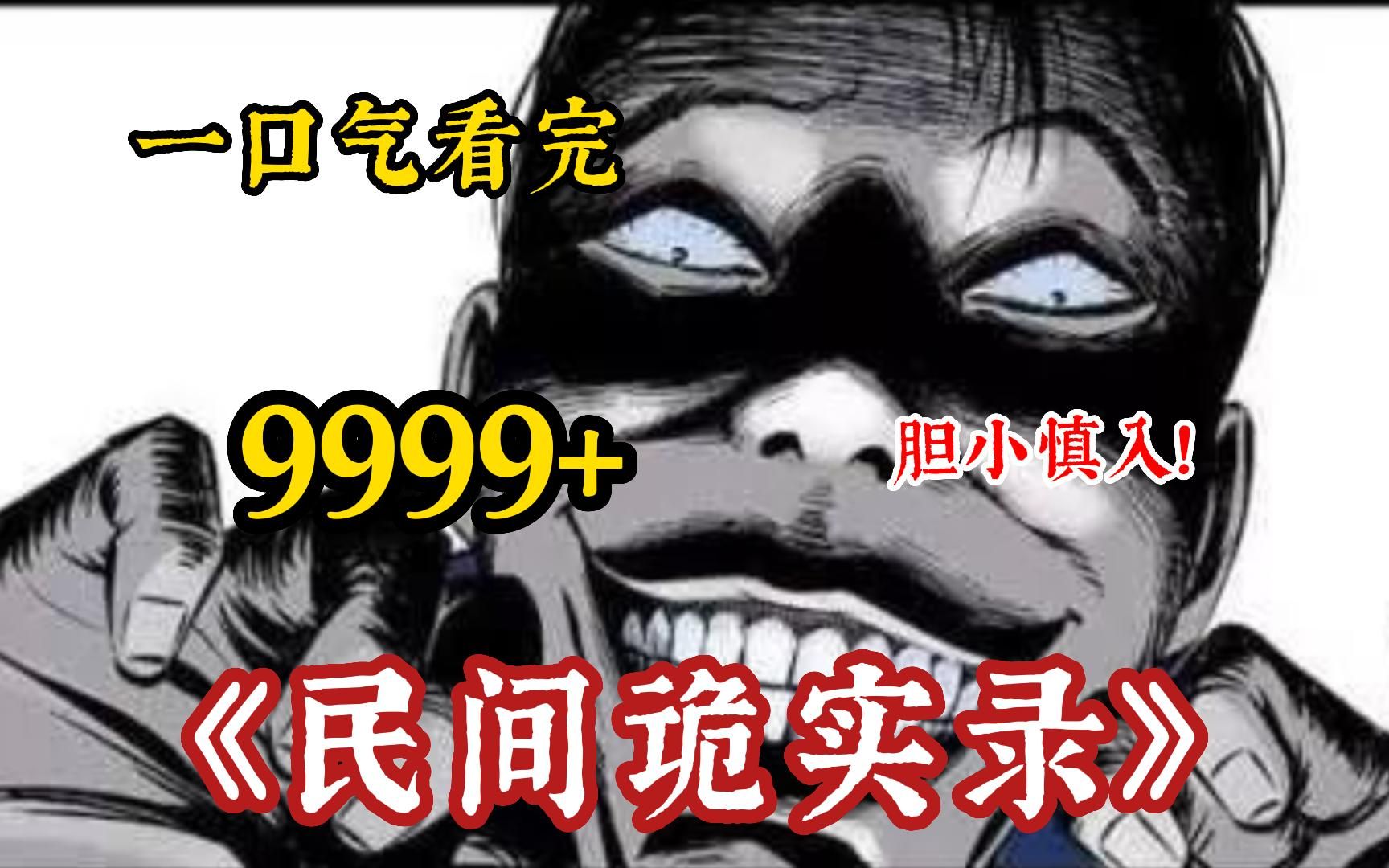 一口气看完

9999+

胆小慎入!

《民间诡实录》